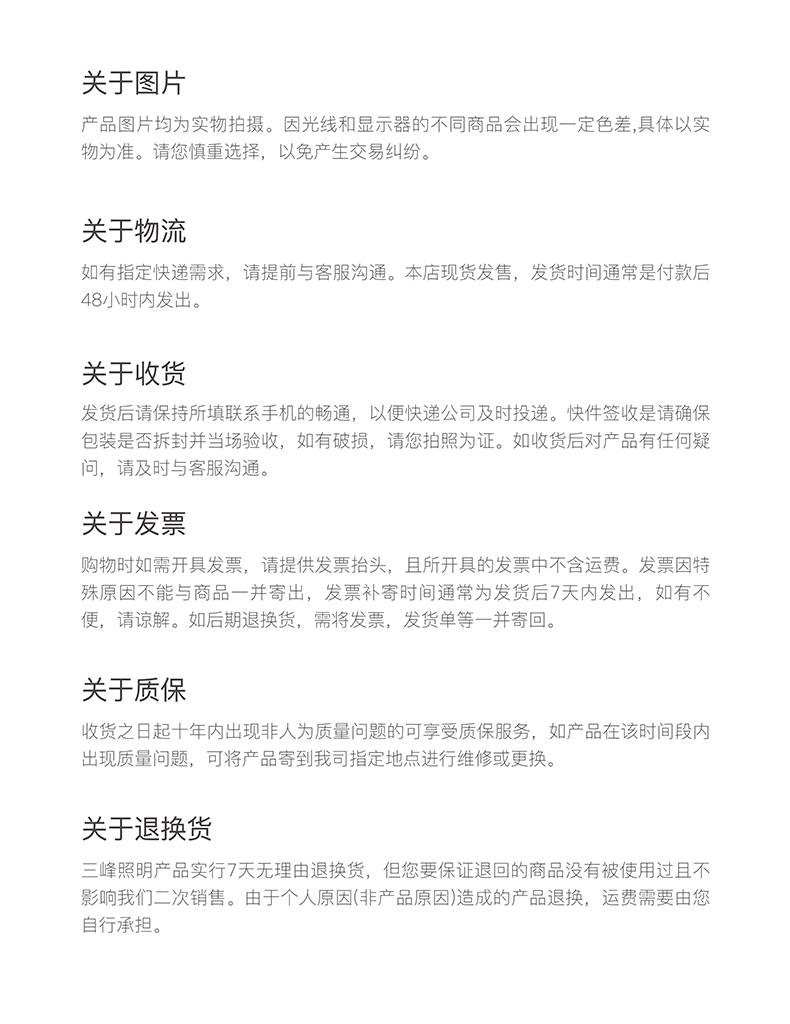 关于图片

产品图片均为实物拍摄。因光线和显示器的不同商品会出现一定色差,具体以实物为准。请您慎重选择，以免产生交易纠纷。

关于物流

如有指定快递需求，请提前与客服沟通。本店现货发售，发货时间通常是付款后48小时内发出。

关于收货

发货后请保持所填联系手机的畅通，以便快递公司及时投递。快件签收是请确保包装是否拆封并当场验收，如有破损，请您拍照为证。如收货后对产品有任何疑问，请及时与客服沟通。

关于发票

购物时如需开具发票，请提供发票抬头，且所开具的发票中不含运费。发票因特殊原因不能与商品一并寄出，发票补寄时间通常为发货后7天内发出，如有不便，请谅解。如后期退换货，需将发票，发货单等一并寄回。

关于质保

收货之日起十年内出现非人为质量问题的可享受质保服务，如产品在该时间段内出现质量问题，可将产品寄到我司指定地点进行维修或更换。

关于退换货

三峰照明产品实行7天无理由退换货，但您要保证退回的商品没有被使用过且不影响我们二次销售。由于个人原因(非产品原因)造成的产品退换，运费需要由您自行承担。